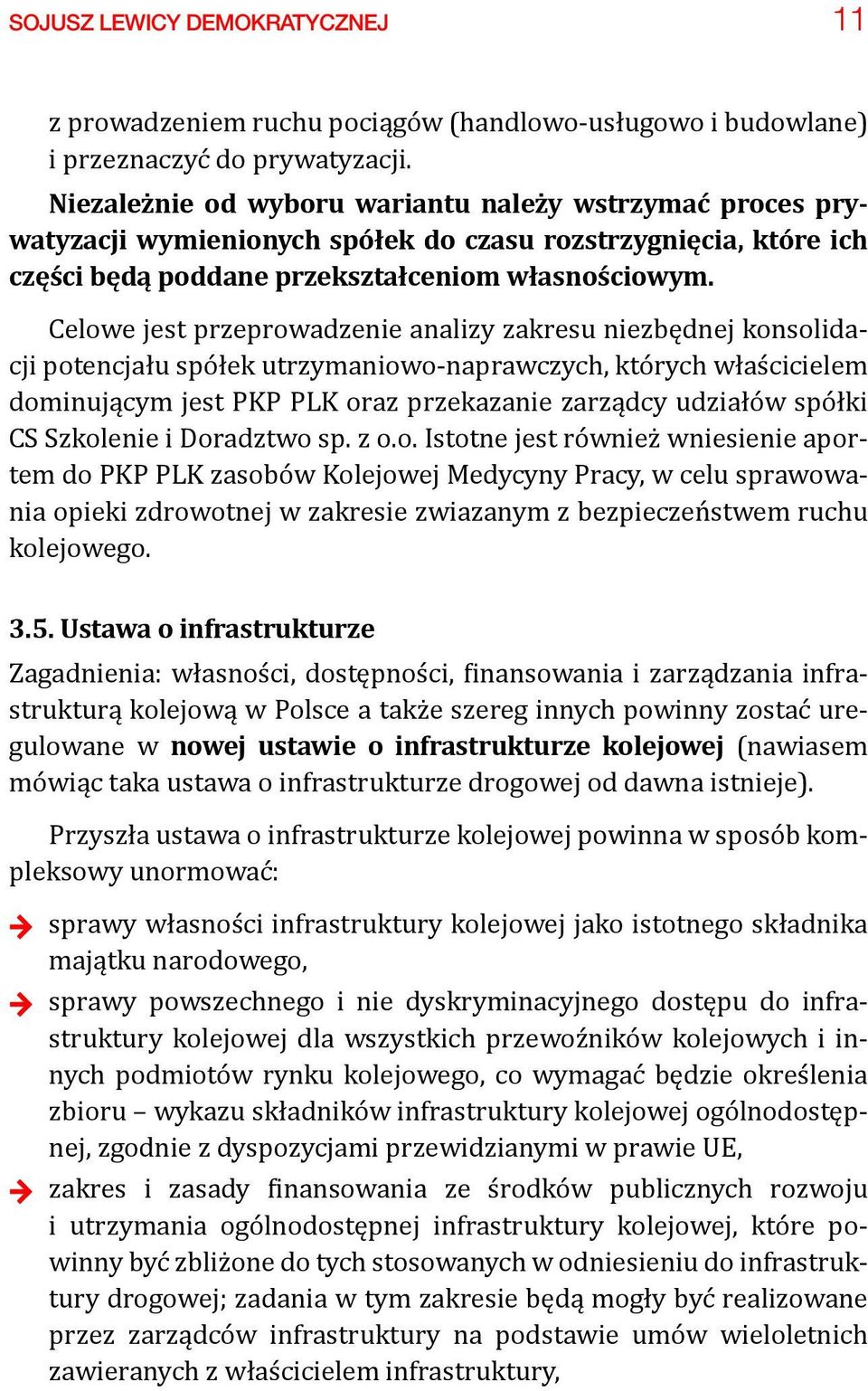 SOJUSZ LEWICY DEMOKRATYCZNEJ 11

z prowadzeniem ruchu pociągów (handlowo-usługowo i budowlane) i przeznaczyć do prywatyzacji.

Niezależnie od wyboru wariantu należy wstrzymać proces prywatyzacji wymienionych spółek do czasu rozstrzygnięcia, które ich części będą poddane przekształceniom własnościowym.

Celowe jest przeprowadzenie analizy zakresu niezbędnej konsolidacji potencjału spółek utrzymaniowo-naprawczych, których właścicielem dominującym jest PKP PLK oraz przekazanie zarządcy udziałów spółki CS Szkolenie i Doradztwo sp. z o.o. Istotne jest również wniesienie aportem do PKP PLK zasobów Kolejowej Medycyny Pracy, w celu sprawowania opieki zdrowotnej w zakresie zwiazanym z bezpieczeństwem ruchu kolejowego.

3.5. Ustawa o infrastrukturze

Zagadnienia: własności, dostępności, finansowania i zarządzania infrastrukturą kolejową w Polsce a także szereg innych powinny zostać uregulowane w nowej ustawie o infrastrukturze kolejowej (nawiasem mówiąc taka ustawa o infrastrukturze drogowej od dawna istnieje).

Przyszła ustawa o infrastrukturze kolejowej powinna w sposób kompleksowy unormować:

sprawy własności infrastruktury kolejowej jako istotnego składnika majątku narodowego,

sprawy powszechnego i nie dyskryminacyjnego dostępu do infrastruktury kolejowej dla wszystkich przewoźników kolejowych i innych podmiotów rynku kolejowego, co wymagać będzie określenia zbioru – wykazu składników infrastruktury kolejowej ogólnodostępnej, zgodnie z dyspozycjami przewidzianymi w prawie UE,

zakres i zasady finansowania ze środków publicznych rozwoju i utrzymania ogólnodostępnej infrastruktury kolejowej, które powinny być zbliżone do tych stosowanych w odniesieniu do infrastruktury drogowej; zadania w tym zakresie będą mogły być realizowane przez zarządców infrastruktury na podstawie umów wieloletnich zawieranych z właścicielem infrastruktury,